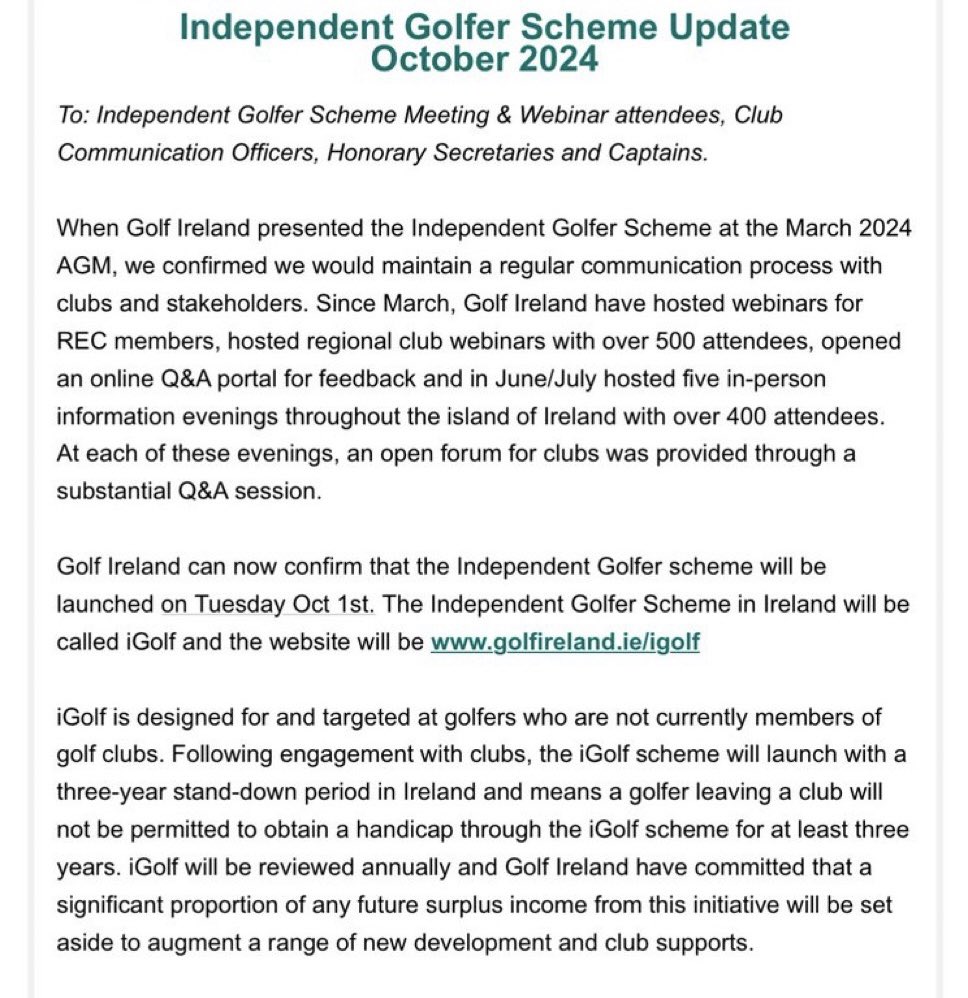 Independent Golfer Scheme Update
October 2024

To: Independent Golfer Scheme Meeting & Webinar attendees, Club Communication Officers, Honorary Secretaries and Captains.

When Golf Ireland presented the Independent Golfer Scheme at the March 2024 AGM, we confirmed we would maintain a regular communication process with clubs and stakeholders. Since March, Golf Ireland have hosted webinars for REC members, hosted regional club webinars with over 500 attendees, opened an online Q&A portal for feedback and in June/July hosted five in-person information evenings throughout the island of Ireland with over 400 attendees. At each of these evenings, an open forum for clubs was provided through a substantial Q&A session.

Golf Ireland can now confirm that the Independent Golfer scheme will be launched on Tuesday Oct 1st. The Independent Golfer Scheme in Ireland will be called iGolf and the website will be www.golfireland.ie/igolf

iGolf is designed for and targeted at golfers who are not currently members of golf clubs. Following engagement with clubs, the iGolf scheme will launch with a three-year stand-down period in Ireland and means a golfer leaving a club will not be permitted to obtain a handicap through the iGolf scheme for at least three years. iGolf will be reviewed annually and Golf Ireland have committed that a significant proportion of any future surplus income from this initiative will be set aside to augment a range of new development and club supports.